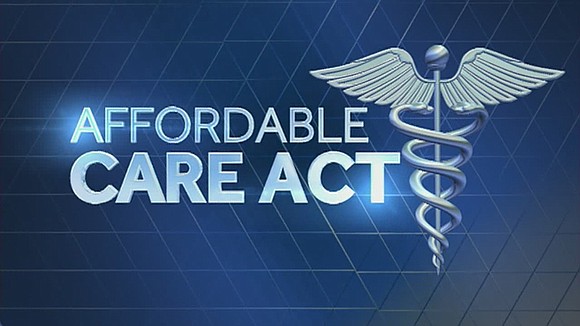 AFFORDABLE
CARE ACT